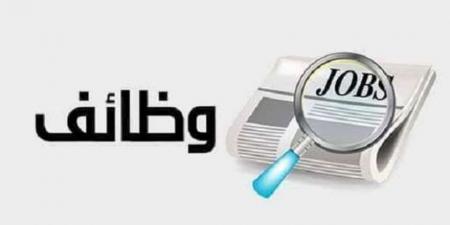 وظائف

JOBS